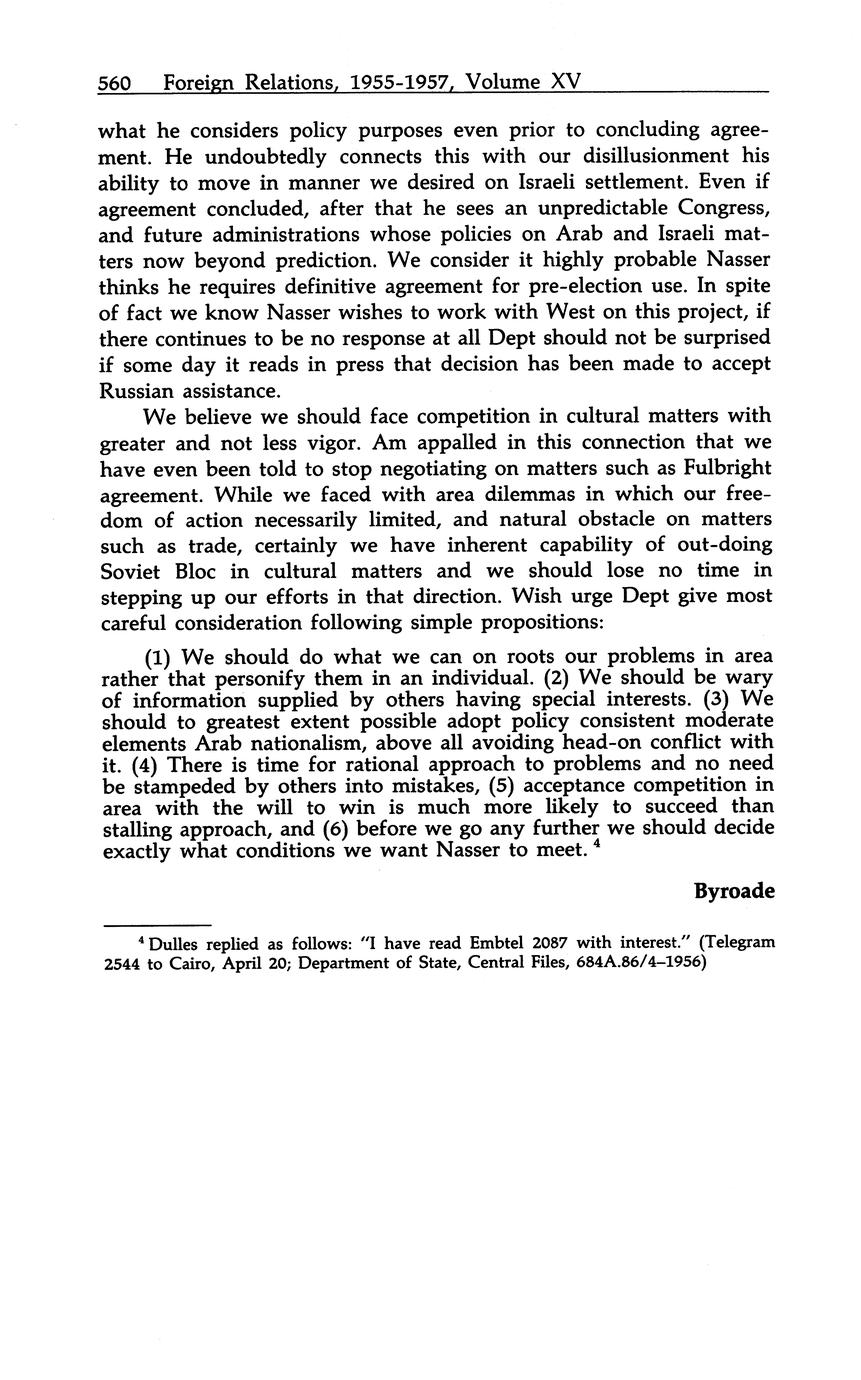 560 Foreign Relations, 1955-1957, Volume XV

what he considers policy purposes even prior to concluding agreement. He undoubtedly connects this with our disillusionment his ability to move in manner we desired on Israeli settlement. Even if agreement concluded, after that he sees an unpredictable Congress, and future administrations whose policies on Arab and Israeli matters now beyond prediction. We consider it highly probable Nasser thinks he requires definitive agreement for pre-election use. In spite of fact we know Nasser wishes to work with West on this project, if there continues to be no response at all Dept should not be surprised if some day it reads in press that decision has been made to accept Russian assistance.

We believe we should face competition in cultural matters with greater and not less vigor. Am appalled in this connection that we have even been told to stop negotiating on matters such as Fulbright agreement. While we faced with area dilemmas in which our freedom of action necessarily limited, and natural obstacle on matters such as trade, certainly we have inherent capability of out-doing Soviet Bloc in cultural matters and we should lose no time in stepping up our efforts in that direction. Wish urge Dept give most careful consideration following simple propositions:

(1) We should do what we can on roots our problems in area rather that personify them in an individual. (2) We should be wary of information supplied by others having special interests. (3) We should to greatest extent possible adopt policy consistent moderate elements Arab nationalism, above all avoiding head-on conflict with it. (4) There is time for rational approach to problems and no need be stampeded by others into mistakes, (5) acceptance competition in area with the will to win is much more likely to succeed than stalling approach, and (6) before we go any further we should decide exactly what conditions we want Nasser to meet. $^4$

Byroade

$^4$ Dulles replied as follows: "I have read Embtel 2087 with interest." (Telegram 2544 to Cairo, April 20; Department of State, Central Files, 684A.86/4–1956)